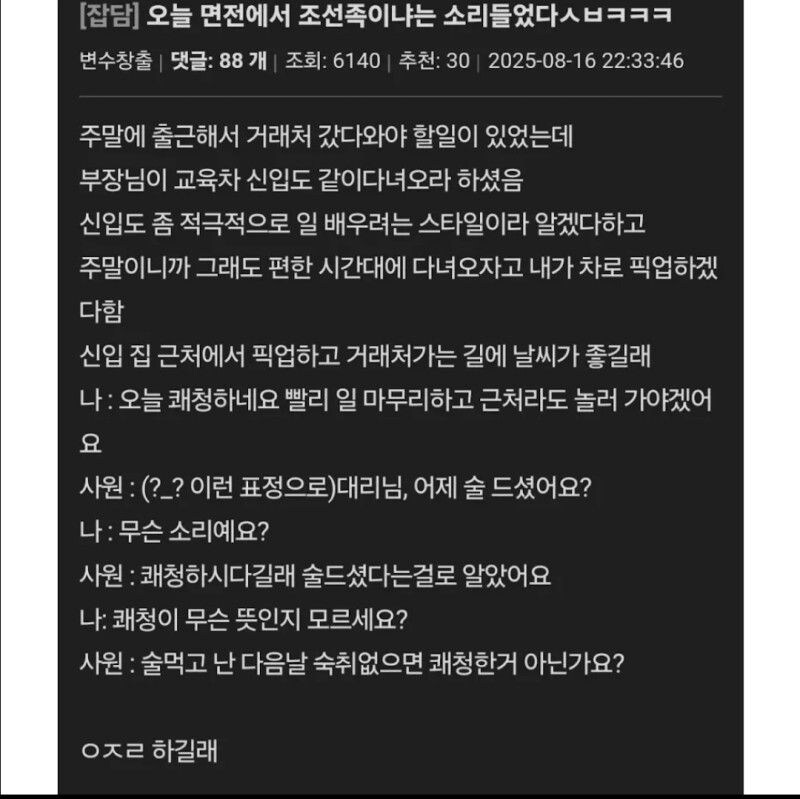 [잡담] 오늘 면전에서 조선족이냐는 소리들었다ㅅㅂㅋㅋㅋ

변수창출 | 댓글: 88 개 | 조회: 6140 | 추천: 30 | 2025-08-16 22:33:46

주말에 출근해서 거래처 갔다와야 할일이 있었는데
부장님이 교육차 신입도 같이다녀오라 하셨음
신입도 좀 적극적으로 일 배우려는 스타일이라 알겠다하고
주말이니까 그래도 편한 시간대에 다녀오자고 내가 차로 픽업하겠다함
신입 집 근처에서 픽업하고 거래처가는 길에 날씨가 좋길래
나 : 오늘 쾌청하네요 빨리 일 마무리하고 근처라도 놀러 가야겠어요
사원 : (?_? 이런 표정으로)대리님, 어제 술 드셨어요?
나 : 무슨 소리예요?
사원 : 쾌청하시다길래 술드셨다는걸로 알았어요
나: 쾌청이 무슨 뜻인지 모르세요?
사원 : 술먹고 난 다음날 숙취없으면 쾌청한거 아닌가요?

ㅇㅈㄹ 하길래